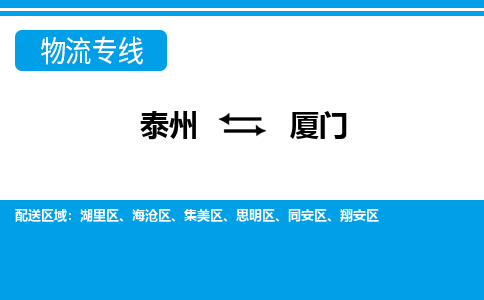 物流专线

泰州 ⇆ 厦门

配送区域：湖里区、海沧区、集美区、思明区、同安区、翔安区